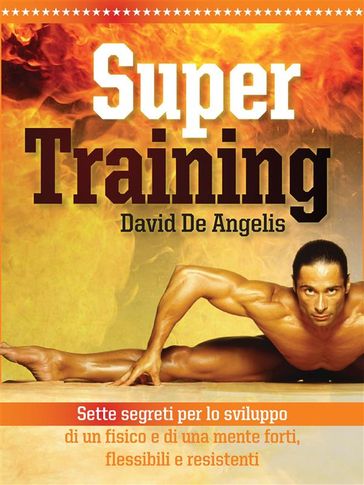 Super Training

David De Angelis

Sette segreti per lo sviluppo di un fisico e di una mente forti, flessibili e resistenti